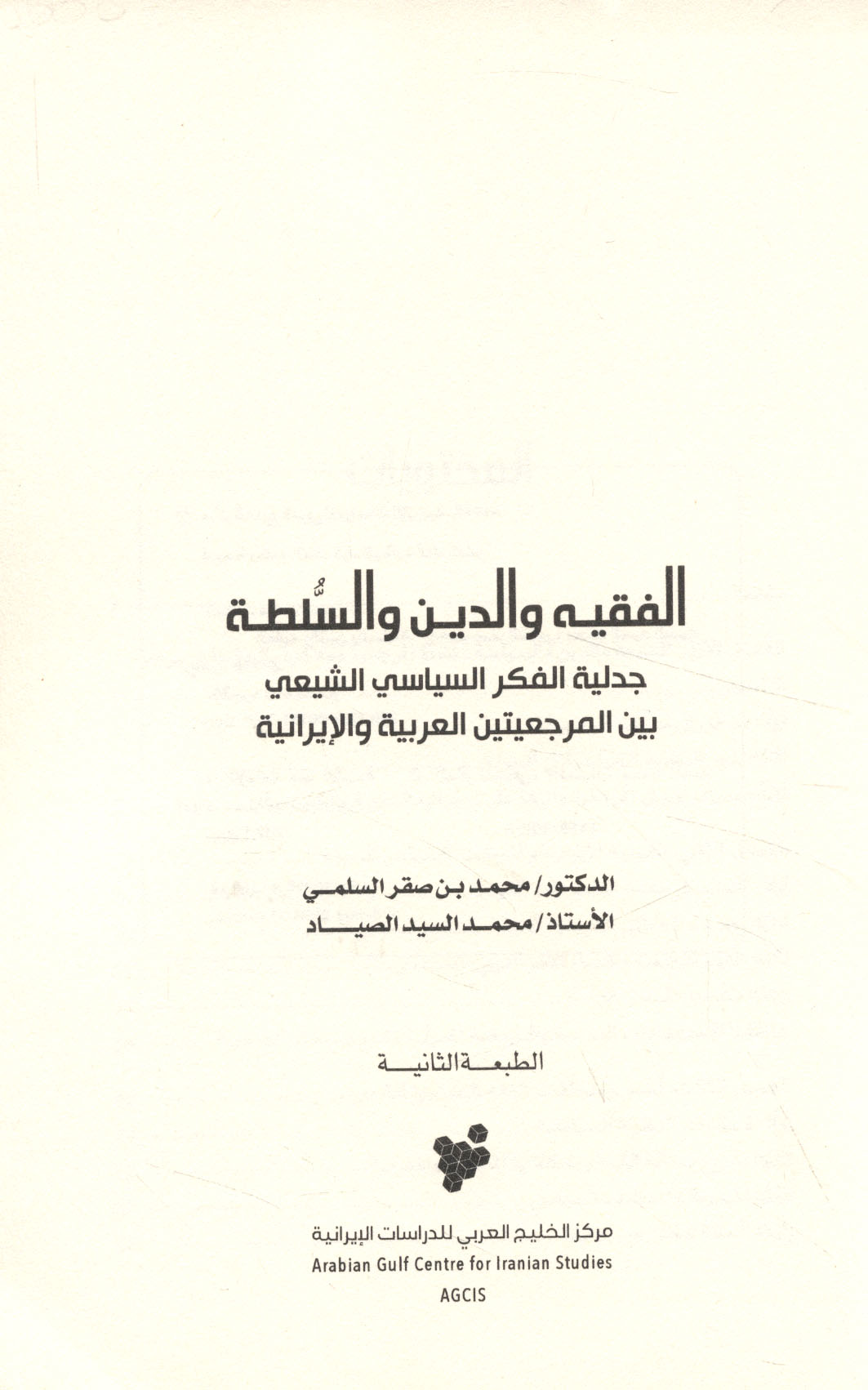 الفقيه والدين والسُّلطة

جدلية الفكر السياسي الشيعي
بين المرجعيتين العربية والإيرانية

الدكتور/ محمد بن صقر السلمي
الأستاذ/ محمد السيد الصياد

الطبعة الثانية

مركز الخليج العربي للدراسات الإيرانية
Arabian Gulf Centre for Iranian Studies
AGCIS